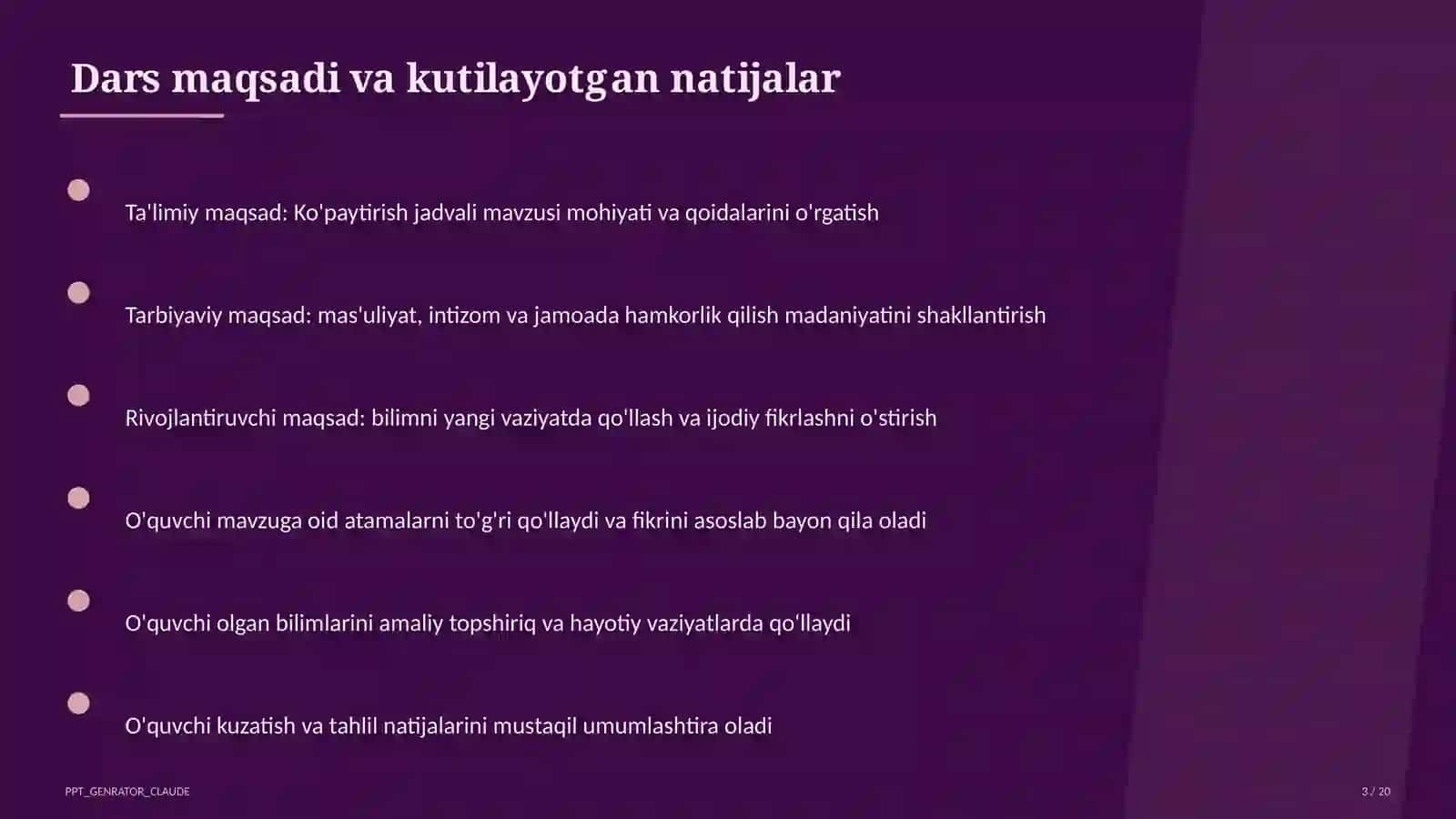 Dars maqsadi va kutilayotgan natijalar

Ta'limiy maqsad: Ko'paytirish jadvali mavzusi mohiyati va qoidalarini o'rgatish

Tarbiyaviy maqsad: mas'uliyat, intizom va jamoada hamkorlik qilish madaniyatini shakllantirish

Rivojlantiruvchi maqsad: bilimni yangi vaziyatda qo'llash va ijodiy fikrlashni o'stirish

O'quvchi mavzuga oid atamalarni to'g'ri qo'llaydi va fikrini asoslab bayon qila oladi

O'quvchi olgan bilimlarini amaliy topshiriq va hayotiy vaziyatlarda qo'llaydi

O'quvchi kuzatish va tahlil natijalarini mustaqil umumlashtira oladi

PPT_GENRATOR_CLAUDE

3 / 20